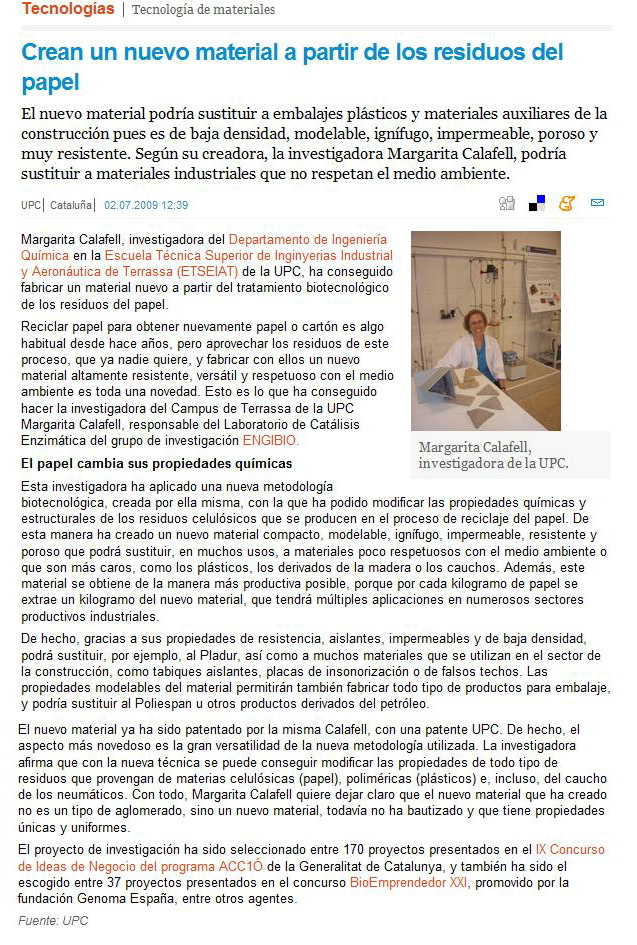 Tecnologías | Tecnología de materiales

Crean un nuevo material a partir de los residuos del papel

El nuevo material podría sustituir a embalajes plásticos y materiales auxiliares de la construcción pues es de baja densidad, modelable, ignífugo, impermeable, poroso y muy resistente. Según su creadora, la investigadora Margarita Calafell, podría sustituir a materiales industriales que no respetan el medio ambiente.

UPC | Cataluña | 02.07.2009 12:39

Margarita Calafell, investigadora del Departamento de Ingeniería Química en la Escuela Técnica Superior de Inginyerias Industrial y Aeronáutica de Terrassa (ETSEIAT) de la UPC, ha conseguido fabricar un material nuevo a partir del tratamiento biotecnológico de los residuos del papel.

Reciclar papel para obtener nuevamente papel o cartón es algo habitual desde hace años, pero aprovechar los residuos de este proceso, que ya nadie quiere, y fabricar con ellos un nuevo material altamente resistente, versátil y respetuoso con el medio ambiente es toda una novedad. Esto es lo que ha conseguido hacer la investigadora del Campus de Terrassa de la UPC Margarita Calafell, responsable del Laboratorio de Catálisis Enzimática del grupo de investigación ENGIBIO.

Margarita Calafell, investigadora de la UPC.

El papel cambia sus propiedades químicas

Esta investigadora ha aplicado una nueva metodología biotecnológica, creada por ella misma, con la que ha podido modificar las propiedades químicas y estructurales de los residuos celulósicos que se producen en el proceso de reciclaje del papel. De esta manera ha creado un nuevo material compacto, modelable, ignífugo, impermeable, resistente y poroso que podrá sustituir, en muchos usos, a materiales poco respetuosos con el medio ambiente o que son más caros, como los plásticos, los derivados de la madera o los cauchos. Además, este material se obtiene de la manera más productiva posible, porque por cada kilogramo de papel se extrae un kilogramo del nuevo material, que tendrá múltiples aplicaciones en numerosos sectores productivos industriales.

De hecho, gracias a sus propiedades de resistencia, aislantes, impermeables y de baja densidad, podrá sustituir, por ejemplo, al Pladur, así como a muchos materiales que se utilizan en el sector de la construcción, como tabiques aislantes, placas de insonorización o de falsos techos. Las propiedades modelables del material permitirán también fabricar todo tipo de productos para embalaje, y podría sustituir al Poliespan u otros productos derivados del petróleo.

El nuevo material ya ha sido patentado por la misma Calafell, con una patente UPC. De hecho, el aspecto más novedoso es la gran versatilidad de la nueva metodología utilizada. La investigadora afirma que con la nueva técnica se puede conseguir modificar las propiedades de todo tipo de residuos que provengan de materias celulósicas (papel), poliméricas (plásticos) e, incluso, del caucho de los neumáticos. Con todo, Margarita Calafell quiere dejar claro que el nuevo material que ha creado no es un tipo de aglomerado, sino un nuevo material, todavía no ha bautizado y que tiene propiedades únicas y uniformes.

El proyecto de investigación ha sido seleccionado entre 170 proyectos presentados en el IX Concurso de Ideas de Negocio del programa ACC1Ó de la Generalitat de Catalunya, y también ha sido el escogido entre 37 proyectos presentados en el concurso BioEmprendedor XXI, promovido por la fundación Genoma España, entre otros agentes.

Fuente: UPC